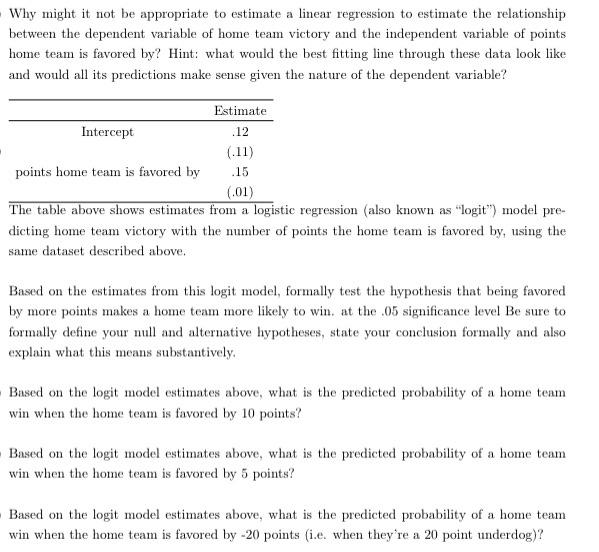 Why might it not be appropriate to estimate a linear regression to estimate the relationship between the dependent variable of home team victory and the independent variable of points home team is favored by? Hint: what would the best fitting line through these data look like and would all its predictions make sense given the nature of the dependent variable?

| | Estimate |
|---|---|
| Intercept | .12 |
| | (.11) |
| points home team is favored by | .15 |
| | (.01) |

The table above shows estimates from a logistic regression (also known as "logit") model predicting home team victory with the number of points the home team is favored by, using the same dataset described above.

Based on the estimates from this logit model, formally test the hypothesis that being favored by more points makes a home team more likely to win. at the .05 significance level Be sure to formally define your null and alternative hypotheses, state your conclusion formally and also explain what this means substantively.

Based on the logit model estimates above, what is the predicted probability of a home team win when the home team is favored by 10 points?

Based on the logit model estimates above, what is the predicted probability of a home team win when the home team is favored by 5 points?

Based on the logit model estimates above, what is the predicted probability of a home team win when the home team is favored by -20 points (i.e. when they're a 20 point underdog)?